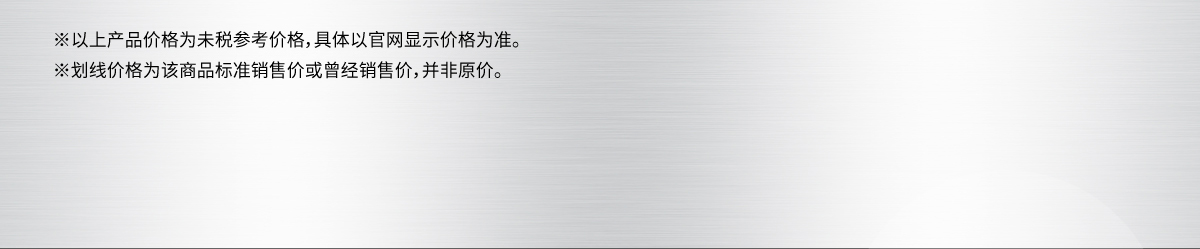 ※以上产品价格为未税参考价格，具体以官网显示价格为准。
※划线价格为该商品标准销售价或曾经销售价，并非原价。